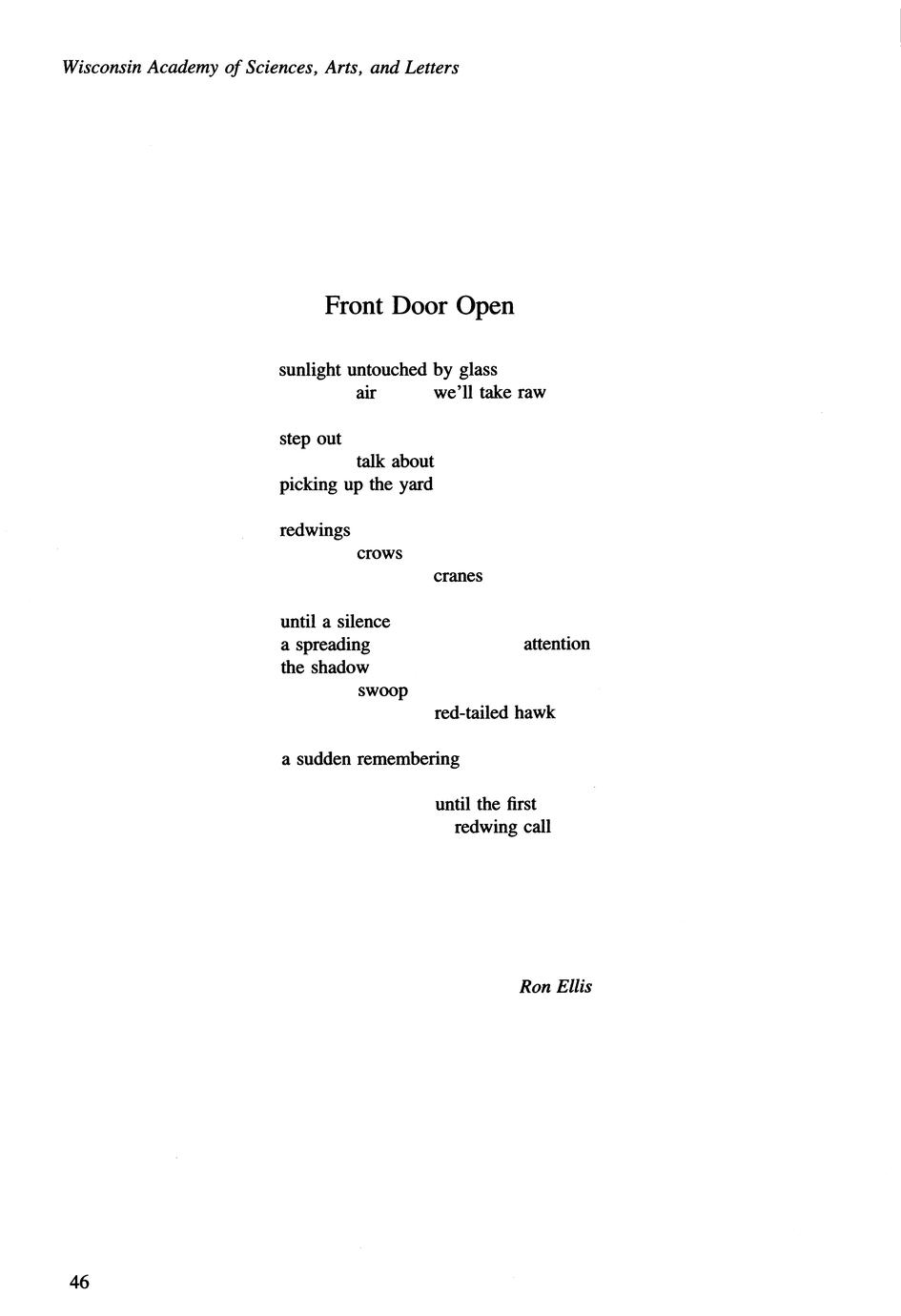 Wisconsin Academy of Sciences, Arts, and Letters

Front Door Open

sunlight untouched by glass
air we'll take raw

step out
talk about
picking up the yard

redwings
crows
cranes

until a silence
a spreading attention
the shadow
swoop
red-tailed hawk

a sudden remembering

until the first
redwing call

Ron Ellis

46